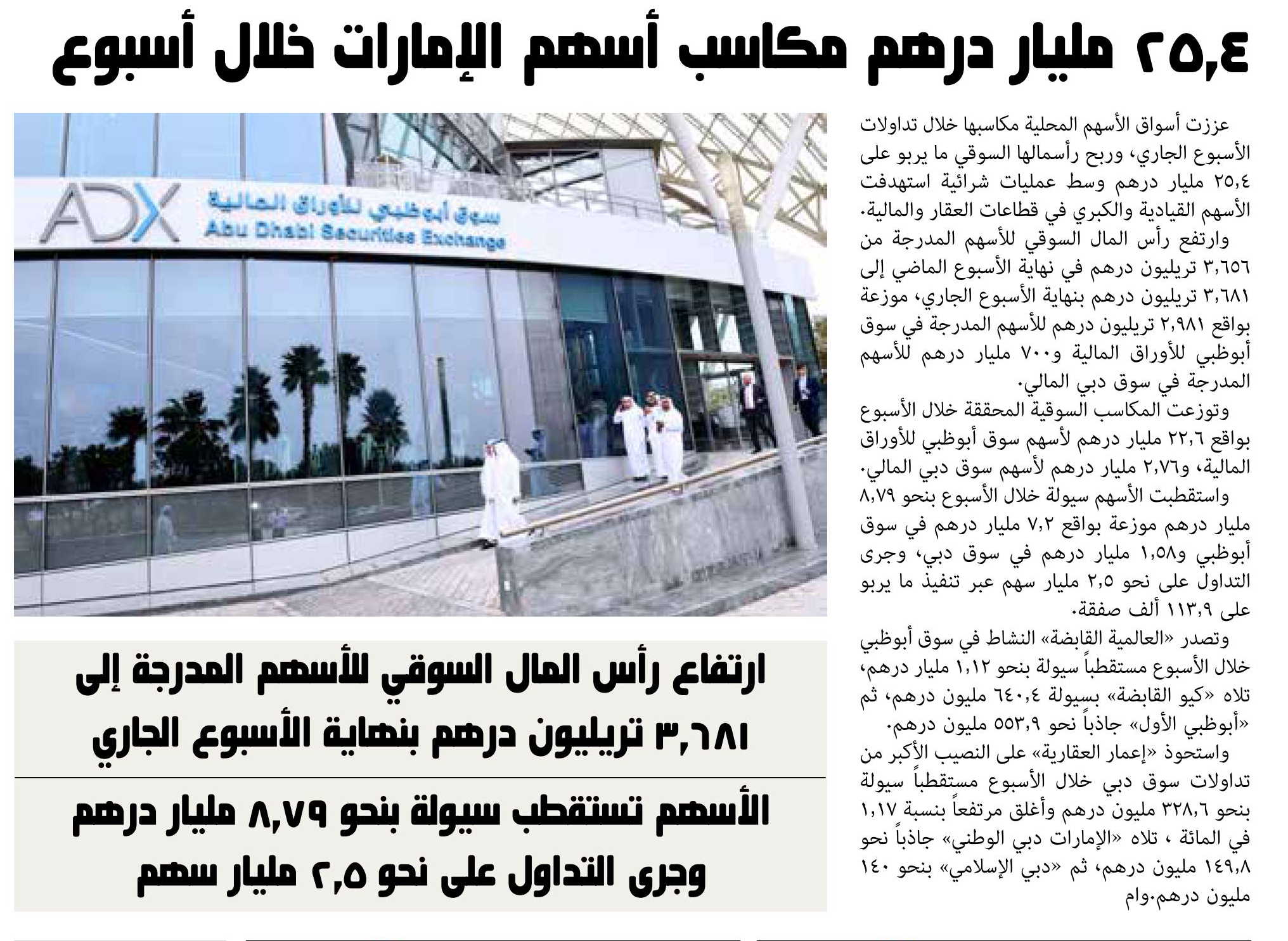 ٢٥,٤ مليار درهم مكاسب أسهم الإمارات خلال أسبوع

عززت أسواق الأسهم المحلية مكاسبها خلال تداولات الأسبوع الجاري، وربح رأسمالها السوقي ما يربو على ٢٥,٤ مليار درهم وسط عمليات شرائية استهدفت الأسهم القيادية والكبري في قطاعات العقار والمالية.

وارتفع رأس المال السوقي للأسهم المدرجة من ٣,٦٥٦ تريليون درهم في نهاية الأسبوع الماضي إلى ٣,٦٨١ تريليون درهم بنهاية الأسبوع الجاري، موزعة بواقع ٢,٩٨١ تريليون درهم للأسهم المدرجة في سوق أبوظبي للأوراق المالية و٧٠٠ مليار درهم للأسهم المدرجة في سوق دبي المالي.

وتوزعت المكاسب السوقية المحققة خلال الأسبوع بواقع ٢٢,٦ مليار درهم لأسهم سوق أبوظبي للأوراق المالية، و٢,٧٦ مليار درهم لأسهم سوق دبي المالي.

واستقطبت الأسهم سيولة خلال الأسبوع بنحو ٨,٧٩ مليار درهم موزعة بواقع ٧,٢ مليار درهم في سوق أبوظبي و١,٥٨ مليار درهم في سوق دبي، وجرى التداول على نحو ٢,٥ مليار سهم عبر تنفيذ ما يربو على ١١٣,٩ ألف صفقة.

وتصدر «العالمية القابضة» النشاط في سوق أبوظبي خلال الأسبوع مستقطباً سيولة بنحو ١,١٢ مليار درهم، تلاه «كيو القابضة» بسيولة ٦٤٠,٤ مليون درهم، ثم «أبوظبي الأول» جاذباً نحو ٥٥٣,٩ مليون درهم.

واستحوذ «إعمار العقارية» على النصيب الأكبر من تداولات سوق دبي خلال الأسبوع مستقطباً سيولة بنحو ٣٢٨,٦ مليون درهم وأغلق مرتفعاً بنسبة ١,١٧ في المائة ، تلاه «الإمارات دبي الوطني» جاذباً نحو ١٤٩,٨ مليون درهم، ثم «دبي الإسلامي» بنحو ١٤٠ مليون درهم.وام

ADX
سوق أبوظبي للأوراق المالية
Abu Dhabi Securities Exchange

ارتفاع رأس المال السوقي للأسهم المدرجة إلى ٣,٦٨١ تريليون درهم بنهاية الأسبوع الجاري

الأسهم تستقطب سيولة بنحو ٨,٧٩ مليار درهم وجرى التداول على نحو ٢,٥ مليار سهم